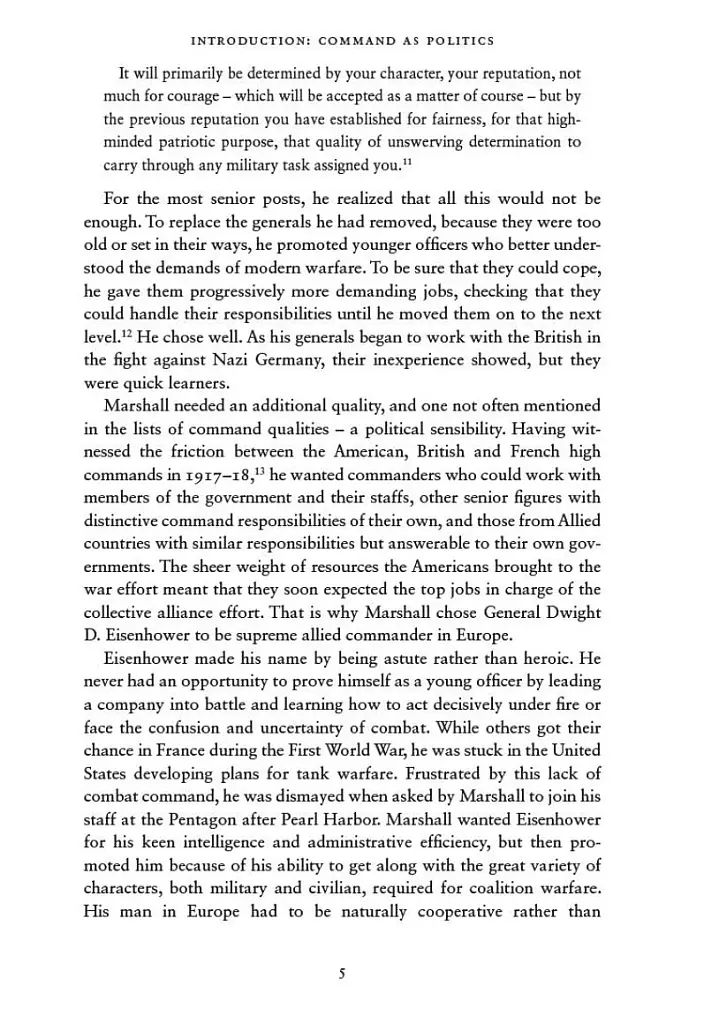 INTRODUCTION: COMMAND AS POLITICS

It will primarily be determined by your character, your reputation, not much for courage – which will be accepted as a matter of course – but by the previous reputation you have established for fairness, for that high-minded patriotic purpose, that quality of unswerving determination to carry through any military task assigned you.$^{11}$

For the most senior posts, he realized that all this would not be enough. To replace the generals he had removed, because they were too old or set in their ways, he promoted younger officers who better understood the demands of modern warfare. To be sure that they could cope, he gave them progressively more demanding jobs, checking that they could handle their responsibilities until he moved them on to the next level.$^{12}$ He chose well. As his generals began to work with the British in the fight against Nazi Germany, their inexperience showed, but they were quick learners.

Marshall needed an additional quality, and one not often mentioned in the lists of command qualities – a political sensibility. Having witnessed the friction between the American, British and French high commands in 1917–18,$^{13}$ he wanted commanders who could work with members of the government and their staffs, other senior figures with distinctive command responsibilities of their own, and those from Allied countries with similar responsibilities but answerable to their own governments. The sheer weight of resources the Americans brought to the war effort meant that they soon expected the top jobs in charge of the collective alliance effort. That is why Marshall chose General Dwight D. Eisenhower to be supreme allied commander in Europe.

Eisenhower made his name by being astute rather than heroic. He never had an opportunity to prove himself as a young officer by leading a company into battle and learning how to act decisively under fire or face the confusion and uncertainty of combat. While others got their chance in France during the First World War, he was stuck in the United States developing plans for tank warfare. Frustrated by this lack of combat command, he was dismayed when asked by Marshall to join his staff at the Pentagon after Pearl Harbor. Marshall wanted Eisenhower for his keen intelligence and administrative efficiency, but then promoted him because of his ability to get along with the great variety of characters, both military and civilian, required for coalition warfare. His man in Europe had to be naturally cooperative rather than

5